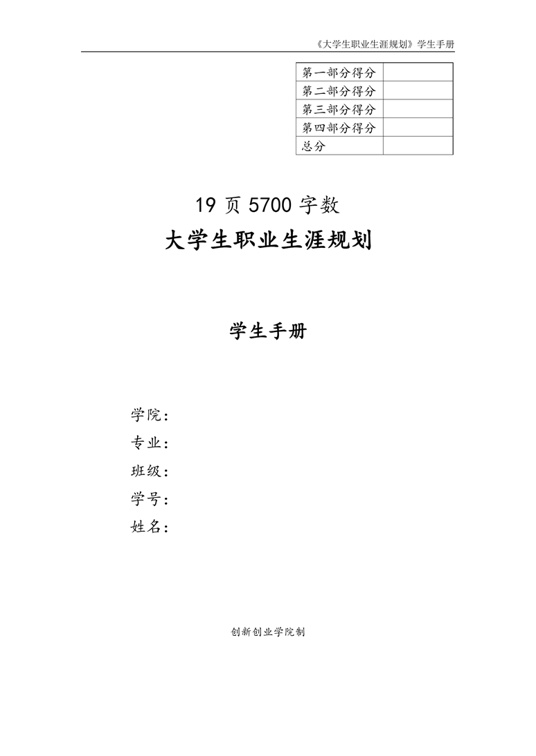 《大学生职业生涯规划》学生手册

| 第一部分得分 | |
|---|---|
| 第二部分得分 | |
| 第三部分得分 | |
| 第四部分得分 | |
| 总分 | |

19 页 5700 字数

大学生职业生涯规划

学生手册

学院：

专业：

班级：

学号：

姓名：

创新创业学院制